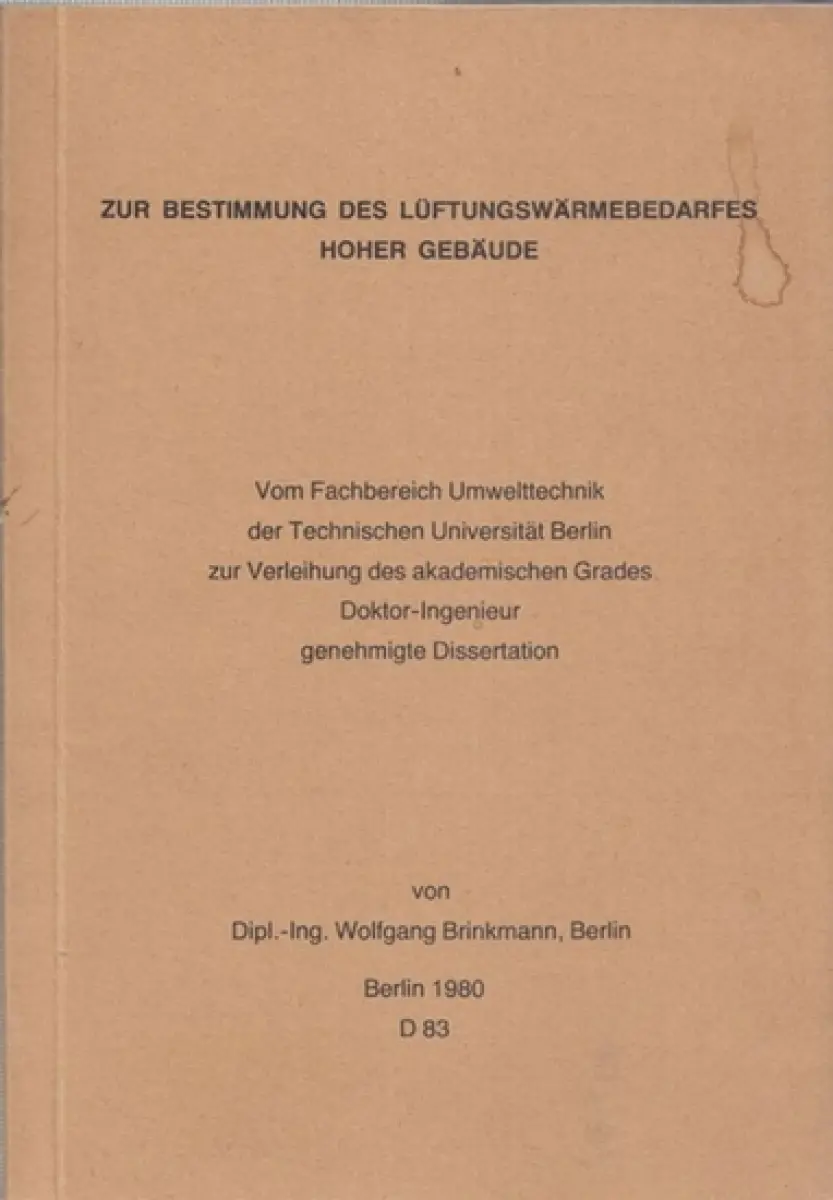 ZUR BESTIMMUNG DES LÜFTUNGSWÄRMEBEDARFES
HOHER GEBÄUDE

Vom Fachbereich Umwelttechnik
der Technischen Universität Berlin
zur Verleihung des akademischen Grades
Doktor-Ingenieur
genehmigte Dissertation

von
Dipl.-Ing. Wolfgang Brinkmann, Berlin

Berlin 1980
D 83